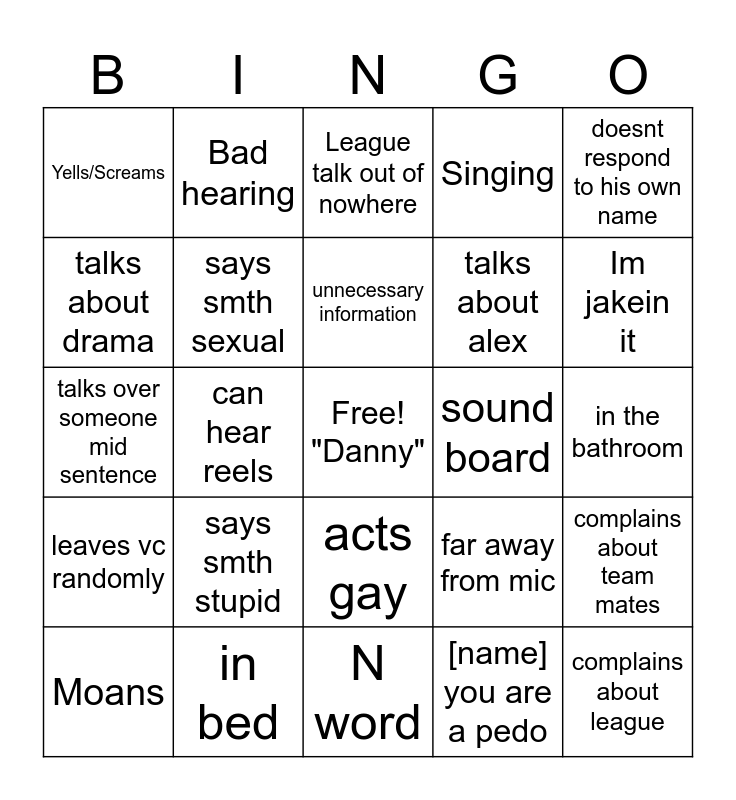 | B | I | N | G | O |
|---|---|---|---|---|
| Yells/Screams | Bad hearing | League talk out of nowhere | Singing | doesnt respond to his own name |
| talks about drama | says smth sexual | unnecessary information | talks about alex | Im jakein it |
| talks over someone mid sentence | can hear reels | Free! "Danny" | sound board | in the bathroom |
| leaves vc randomly | says smth stupid | acts gay | far away from mic | complains about team mates |
| Moans | in bed | N word | [name] you are a pedo | complains about league |